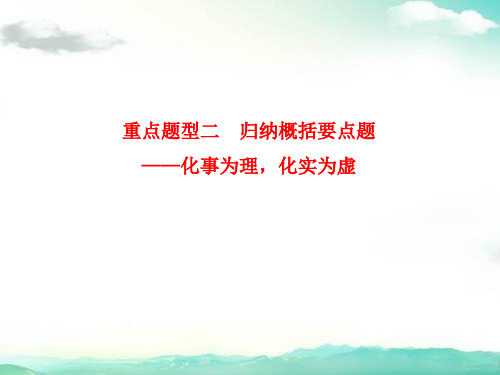 重点题型二　归纳概括要点题
——化事为理，化实为虚